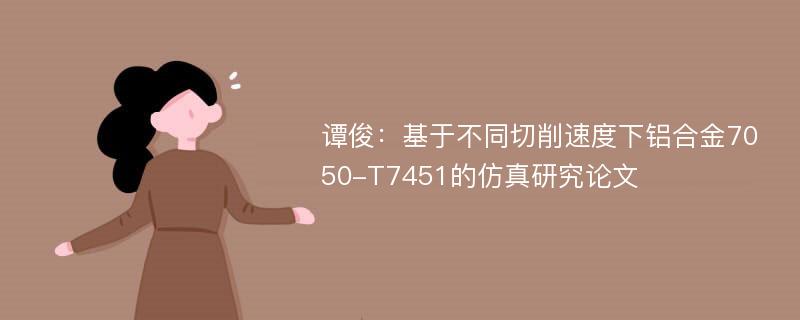 谭俊：基于不同切削速度下铝合金7050-T7451的仿真研究论文